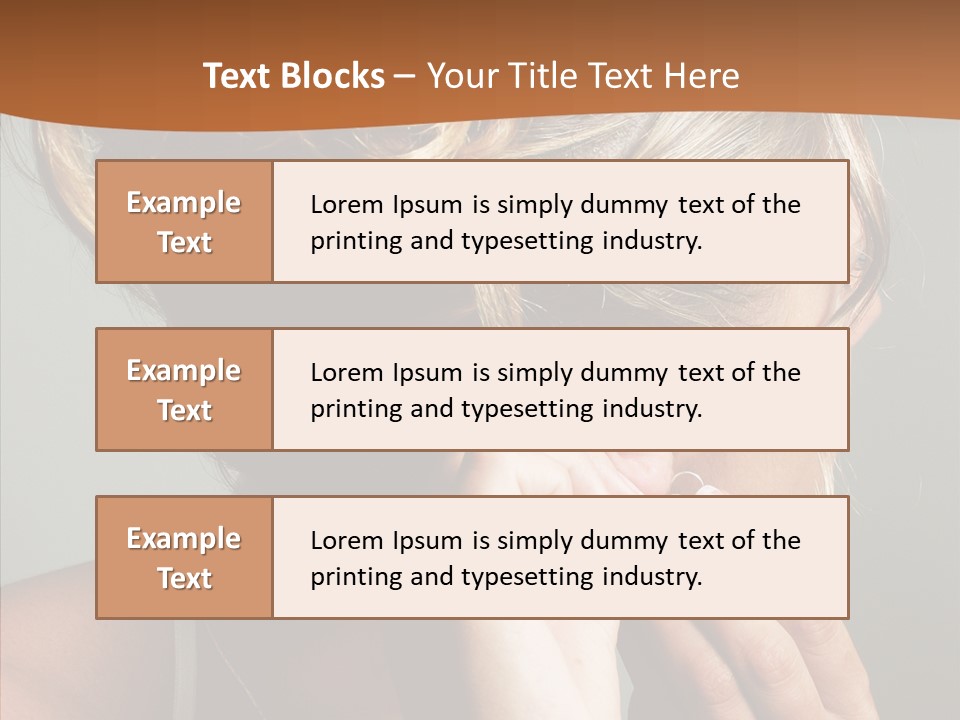 Text Blocks – Your Title Text Here

Example Text

Lorem Ipsum is simply dummy text of the printing and typesetting industry.

Example Text

Lorem Ipsum is simply dummy text of the printing and typesetting industry.

Example Text

Lorem Ipsum is simply dummy text of the printing and typesetting industry.